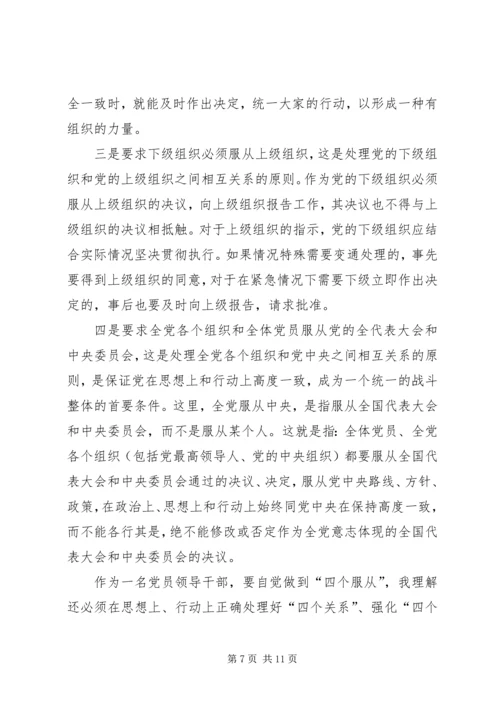 全一致时，就能及时作出决定，统一大家的行动，以形成一种有组织的力量。

三是要求下级组织必须服从上级组织，这是处理党的下级组织和党的上级组织之间相互关系的原则。作为党的下级组织必须服从上级组织的决议，向上级组织报告工作，其决议也不得与上级组织的决议相抵触。对于上级组织的指示，党的下级组织应结合实际情况坚决贯彻执行。如果情况特殊需要变通处理的，事先要得到上级组织的同意，对于在紧急情况下需要下级立即作出决定的，事后也要及时向上级报告，请求批准。

四是要求全党各个组织和全体党员服从党的全代表大会和中央委员会，这是处理全党各个组织和党中央之间相互关系的原则，是保证党在思想上和行动上高度一致，成为一个统一的战斗整体的首要条件。这里，全党服从中央，是指服从全国代表大会和中央委员会，而不是服从某个人。这就是指：全体党员、全党各个组织（包括党最高领导人、党的中央组织）都要服从全国代表大会和中央委员会通过的决议、决定，服从党中央路线、方针、政策，在政治上、思想上和行动上始终同党中央在保持高度一致，而不能各行其是，绝不能修改或否定作为全党意志体现的全国代表大会和中央委员会的决议。

作为一名党员领导干部，要自觉做到“四个服从”，我理解还必须在思想上、行动上正确处理好“四个关系”、强化“四个

第 7 页 共 11 页